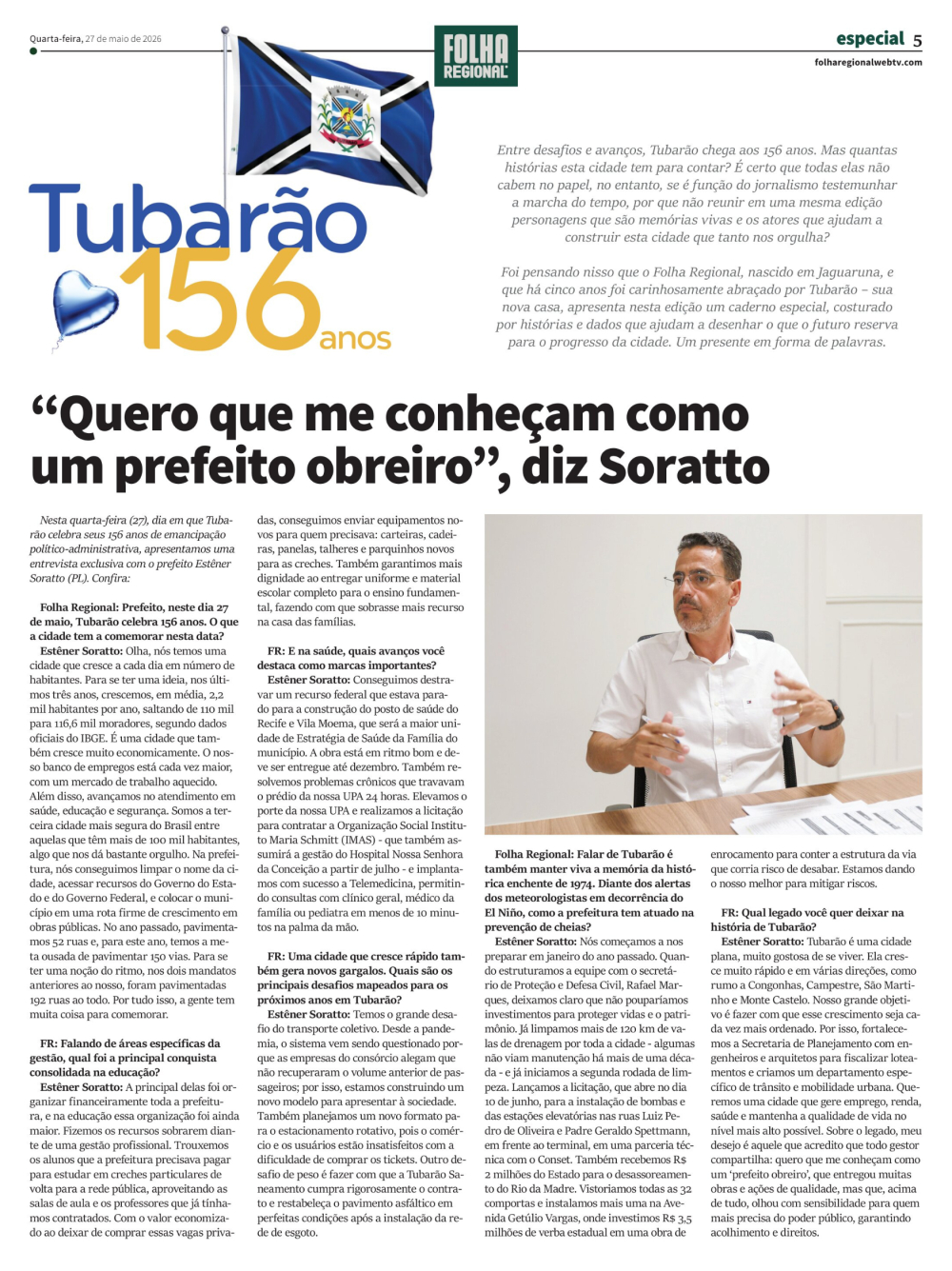 Quarta-feira, 27 de maio de 2026

FOLHA REGIONAL

especial 5

folharegionalwebtv.com

Tubarão 156 anos

Entre desafios e avanços, Tubarão chega aos 156 anos. Mas quantas histórias esta cidade tem para contar? É certo que todas elas não cabem no papel, no entanto, se é função do jornalismo testemunhar a marcha do tempo, por que não reunir em uma mesma edição personagens que são memórias vivas e os atores que ajudam a construir esta cidade que tanto nos orgulha?

Foi pensando nisso que o Folha Regional, nascido em Jaguaruna, e que há cinco anos foi carinhosamente abraçado por Tubarão – sua nova casa, apresenta nesta edição um caderno especial, costurado por histórias e dados que ajudam a desenhar o que o futuro reserva para o progresso da cidade. Um presente em forma de palavras.

"Quero que me conheçam como um prefeito obreiro", diz Soratto

Nesta quarta-feira (27), dia em que Tubarão celebra seus 156 anos de emancipação político-administrativa, apresentamos uma entrevista exclusiva com o prefeito Estêner Soratto (PL). Confira:

Folha Regional: Prefeito, neste dia 27 de maio, Tubarão celebra 156 anos. O que a cidade tem a comemorar nesta data?

Estêner Soratto: Olha, nós temos uma cidade que cresce a cada dia em número de habitantes. Para se ter uma ideia, nos últimos três anos, crescemos, em média, 2,2 mil habitantes por ano, saltando de 110 mil para 116,6 mil moradores, segundo dados oficiais do IBGE. É uma cidade que também cresce muito economicamente. O nosso banco de empregos está cada vez maior, com um mercado de trabalho aquecido. Além disso, avançamos no atendimento em saúde, educação e segurança. Somos a terceira cidade mais segura do Brasil entre aquelas que têm mais de 100 mil habitantes, algo que nos dá bastante orgulho. Na prefeitura, nós conseguimos limpar o nome da cidade, acessar recursos do Governo do Estado e do Governo Federal, e colocar o município em uma rota firme de crescimento em obras públicas. No ano passado, pavimentamos 52 ruas e, para este ano, temos a meta ousada de pavimentar 150 vias. Para se ter uma noção do ritmo, nos dois mandatos anteriores ao nosso, foram pavimentadas 192 ruas ao todo. Por tudo isso, a gente tem muita coisa para comemorar.

FR: Falando de áreas específicas da gestão, qual foi a principal conquista consolidada na educação?

Estêner Soratto: A principal delas foi organizar financeiramente toda a prefeitura, e na educação essa organização foi ainda maior. Fizemos os recursos sobrarem diante de uma gestão profissional. Trouxemos os alunos que a prefeitura precisava pagar para estudar em creches particulares de volta para a rede pública, aproveitando as salas de aula e os professores que já tínhamos contratados. Com o valor economizado ao deixar de comprar essas vagas privadas, conseguimos enviar equipamentos novos para quem precisava: carteiras, cadeiras, panelas, talheres e parquinhos novos para as creches. Também garantimos mais dignidade ao entregar uniforme e material escolar completo para o ensino fundamental, fazendo com que sobrasse mais recurso na casa das famílias.

FR: E na saúde, quais avanços você destaca como marcas importantes?

Estêner Soratto: Conseguimos destravar um recurso federal que estava parado para a construção do posto de saúde do Recife e Vila Moema, que será a maior unidade de Estratégia de Saúde da Família do município. A obra está em ritmo bom e deve ser entregue até dezembro. Também resolvemos problemas crônicos que travavam o prédio da nossa UPA 24 horas. Elevamos o porte da nossa UPA e realizamos a licitação para contratar a Organização Social Instituto Maria Schmitt (IMAS) - que também assumirá a gestão do Hospital Nossa Senhora da Conceição a partir de julho - e implantamos com sucesso a Telemedicina, permitindo consultas com clínico geral, médico da família ou pediatra em menos de 10 minutos na palma da mão.

FR: Uma cidade que cresce rápido também gera novos gargalos. Quais são os principais desafios mapeados para os próximos anos em Tubarão?

Estêner Soratto: Temos o grande desafio do transporte coletivo. Desde a pandemia, o sistema vem sendo questionado porque as empresas do consórcio alegam que não recuperaram o volume anterior de passageiros; por isso, estamos construindo um novo modelo para apresentar à sociedade. Também planejamos um novo formato para o estacionamento rotativo, pois o comércio e os usuários estão insatisfeitos com a dificuldade de comprar os tickets. Outro desafio de peso é fazer com que a Tubarão Saneamento cumpra rigorosamente o contrato e restabeleça o pavimento asfáltico em perfeitas condições após a instalação da rede de esgoto.

Folha Regional: Falar de Tubarão é também manter viva a memória da histórica enchente de 1974. Diante dos alertas dos meteorologistas em decorrência do El Niño, como a prefeitura tem atuado na prevenção de cheias?

Estêner Soratto: Nós começamos a nos preparar em janeiro do ano passado. Quando estruturamos a equipe com o secretário de Proteção e Defesa Civil, Rafael Marques, deixamos claro que não pouparíamos investimentos para proteger vidas e o patrimônio. Já limpamos mais de 120 km de valas de drenagem por toda a cidade - algumas não viam manutenção há mais de uma década - e já iniciamos a segunda rodada de limpeza. Lançamos a licitação, que abre no dia 10 de junho, para a instalação de bombas e das estações elevatórias nas ruas Luiz Pedro de Oliveira e Padre Geraldo Spettmann, em frente ao terminal, em uma parceria técnica com o Conset. Também recebemos R$ 2 milhões do Estado para o desassoreamento do Rio da Madre. Vistoriamos todas as 32 comportas e instalamos mais uma na Avenida Getúlio Vargas, onde investimos R$ 3,5 milhões de verba estadual em uma obra de enrocamento para conter a estrutura da via que corria risco de desabar. Estamos dando o nosso melhor para mitigar riscos.

FR: Qual legado você quer deixar na história de Tubarão?

Estêner Soratto: Tubarão é uma cidade plana, muito gostosa de se viver. Ela cresce muito rápido e em várias direções, como rumo a Congonhas, Campestre, São Martinho e Monte Castelo. Nosso grande objetivo é fazer com que esse crescimento seja cada vez mais ordenado. Por isso, fortalecemos a Secretaria de Planejamento com engenheiros e arquitetos para fiscalizar loteamentos e criamos um departamento específico de trânsito e mobilidade urbana. Queremos uma cidade que gere emprego, renda, saúde e mantenha a qualidade de vida no nível mais alto possível. Sobre o legado, meu desejo é aquele que acredito que todo gestor compartilha: quero que me conheçam como um 'prefeito obreiro', que entregou muitas obras e ações de qualidade, mas que, acima de tudo, olhou com sensibilidade para quem mais precisa do poder público, garantindo acolhimento e direitos.